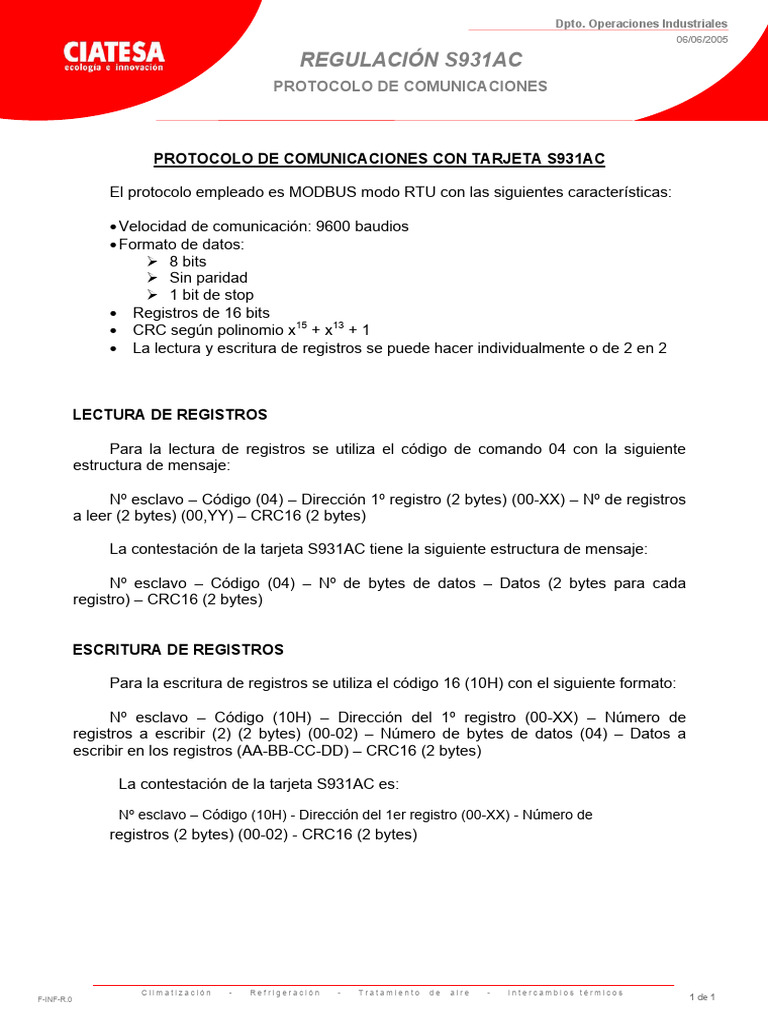 CIATESA
ecología e innovación

Dpto. Operaciones Industriales
06/06/2005

REGULACIÓN S931AC

PROTOCOLO DE COMUNICACIONES

PROTOCOLO DE COMUNICACIONES CON TARJETA S931AC

El protocolo empleado es MODBUS modo RTU con las siguientes características:

• Velocidad de comunicación: 9600 baudios
• Formato de datos:
➢ 8 bits
➢ Sin paridad
➢ 1 bit de stop
• Registros de 16 bits
• CRC según polinomio $x^{15} + x^{13} + 1$
• La lectura y escritura de registros se puede hacer individualmente o de 2 en 2

LECTURA DE REGISTROS

Para la lectura de registros se utiliza el código de comando 04 con la siguiente estructura de mensaje:

Nº esclavo – Código (04) – Dirección 1º registro (2 bytes) (00-XX) – Nº de registros a leer (2 bytes) (00,YY) – CRC16 (2 bytes)

La contestación de la tarjeta S931AC tiene la siguiente estructura de mensaje:

Nº esclavo – Código (04) – Nº de bytes de datos – Datos (2 bytes para cada registro) – CRC16 (2 bytes)

ESCRITURA DE REGISTROS

Para la escritura de registros se utiliza el código 16 (10H) con el siguiente formato:

Nº esclavo – Código (10H) – Dirección del 1º registro (00-XX) – Número de registros a escribir (2) (2 bytes) (00-02) – Número de bytes de datos (04) – Datos a escribir en los registros (AA-BB-CC-DD) – CRC16 (2 bytes)

La contestación de la tarjeta S931AC es:

Nº esclavo – Código (10H) - Dirección del 1er registro (00-XX) - Número de registros (2 bytes) (00-02) - CRC16 (2 bytes)

F-INF-R.0

Climatización - Refrigeración - Tratamiento de aire - Intercambios térmicos

1 de 1